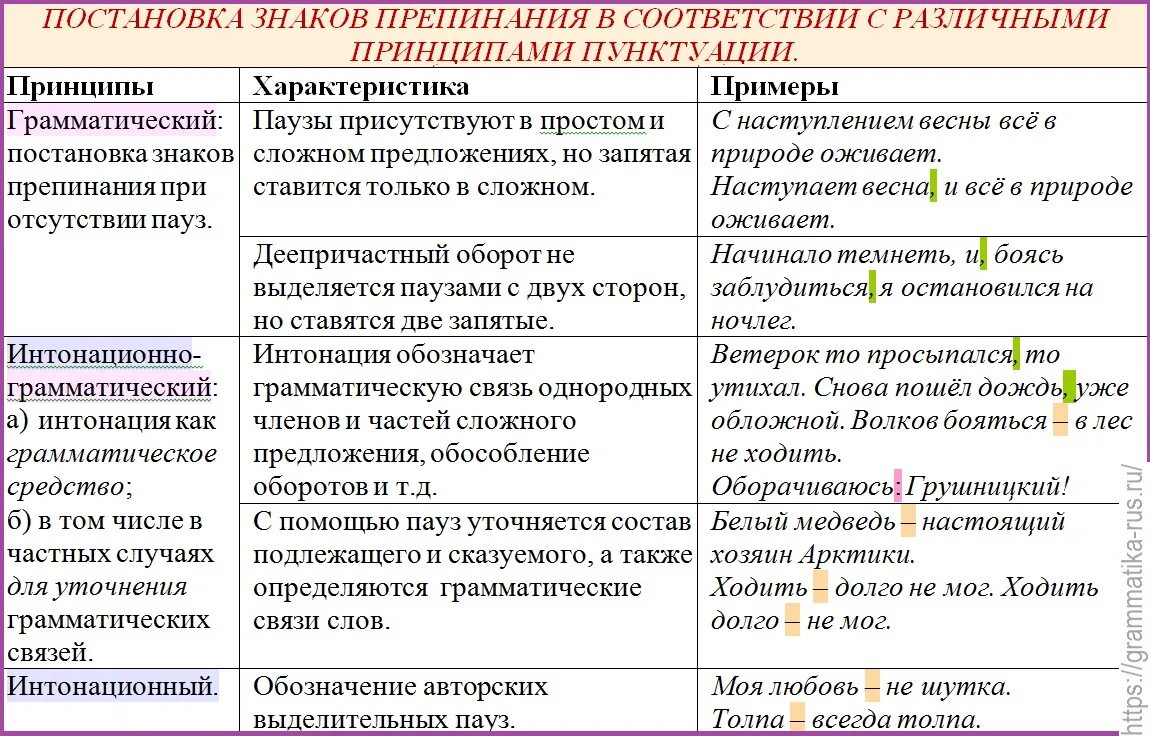 ПОСТАНОВКА ЗНАКОВ ПРЕПИНАНИЯ В СООТВЕТСТВИИ С РАЗЛИЧНЫМИ ПРИНЦИПАМИ ПУНКТУАЦИИ.

| Принципы | Характеристика | Примеры |
|---|---|---|
| Грамматический: постановка знаков препинания при отсутствии пауз. | Паузы присутствуют в простом и сложном предложениях, но запятая ставится только в сложном. | С наступлением весны всё в природе оживает. Наступает весна, и всё в природе оживает. |
| | Деепричастный оборот не выделяется паузами с двух сторон, но ставятся две запятые. | Начинало темнеть, и, боясь заблудиться, я остановился на ночлег. |
| Интонационно-грамматический: а) интонация как грамматическое средство; б) в том числе в частных случаях для уточнения грамматических связей. | Интонация обозначает грамматическую связь однородных членов и частей сложного предложения, обособление оборотов и т.д. | Ветерок то просыпался, то утихал. Снова пошёл дождь, уже обложной. Волков бояться – в лес не ходить. Оборачиваюсь: Грушницкий! |
| | С помощью пауз уточняется состав подлежащего и сказуемого, а также определяются грамматические связи слов. | Белый медведь – настоящий хозяин Арктики. Ходить – долго не мог. Ходить долго – не мог. |
| Интонационный. | Обозначение авторских выделительных пауз. | Моя любовь – не шутка. Толпа – всегда толпа. |

https://grammatika-rus.ru/